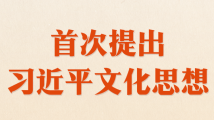 首次提出
习近平文化思想